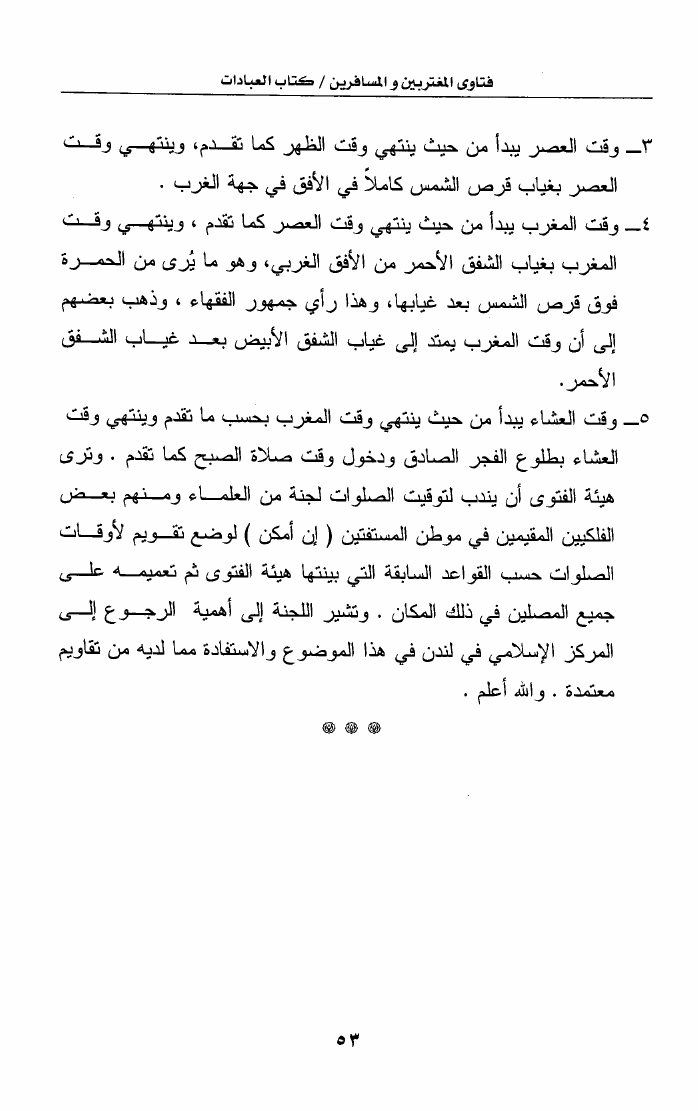 فتاوى المغتربين و المسافرين / كتاب العبادات

٣ـ وقت العصر يبدأ من حيث ينتهي وقت الظهر كما تقدم، وينتهي وقت العصر بغياب قرص الشمس كاملاً في الأفق في جهة الغرب .

٤ـ وقت المغرب يبدأ من حيث ينتهي وقت العصر كما تقدم ، وينتهي وقت المغرب بغياب الشفق الأحمر من الأفق الغربي، وهو ما يُرى من الحمرة فوق قرص الشمس بعد غيابها، وهذا رأي جمهور الفقهاء ، وذهب بعضهم إلى أن وقت المغرب يمتد إلى غياب الشفق الأبيض بعد غياب الشفق الأحمر.

٥ـ وقت العشاء يبدأ من حيث ينتهي وقت المغرب بحسب ما تقدم وينتهي وقت العشاء بطلوع الفجر الصادق ودخول وقت صلاة الصبح كما تقدم . وترى هيئة الفتوى أن يندب لتوقيت الصلوات لجنة من العلماء ومنهم بعض الفلكيين المقيمين في موطن المستفتين ( إن أمكن ) لوضع تقويم لأوقات الصلوات حسب القواعد السابقة التي بينتها هيئة الفتوى ثم تعميمه على جميع المصلين في ذلك المكان . وتشير اللجنة إلى أهمية الرجوع إلى المركز الإسلامي في لندن في هذا الموضوع والاستفادة مما لديه من تقاويم معتمدة . والله أعلم .

٥٣